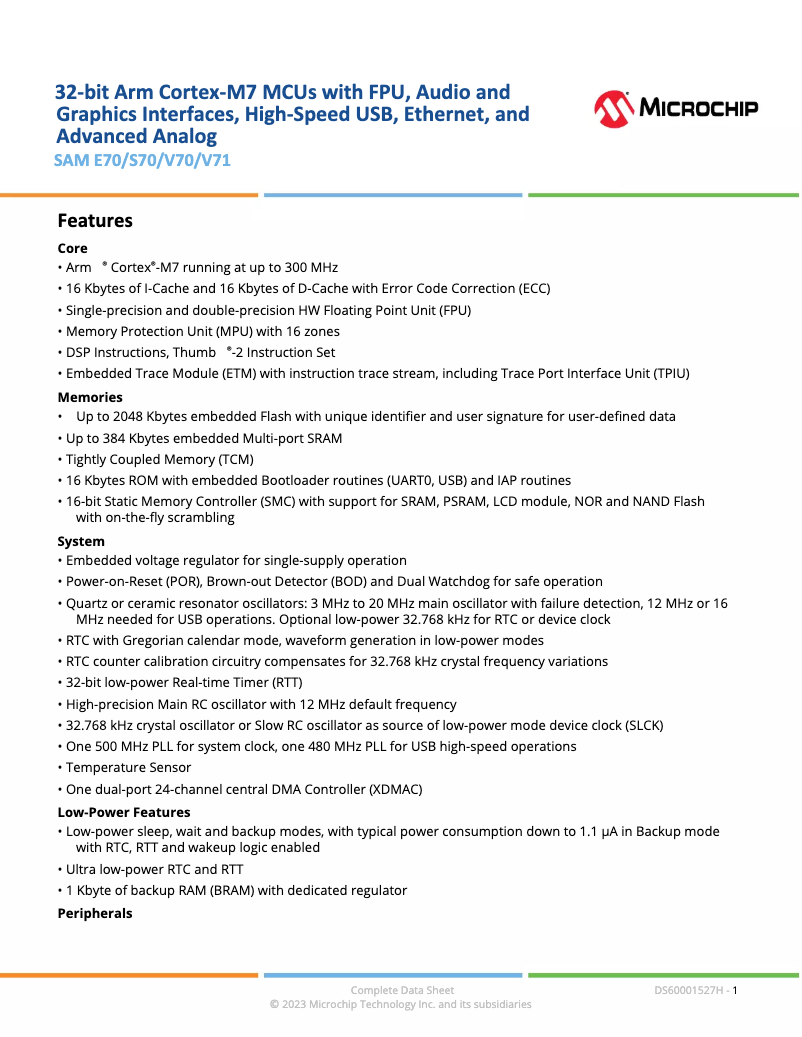 32-bit Arm Cortex-M7 MCUs with FPU, Audio and Graphics Interfaces, High-Speed USB, Ethernet, and Advanced Analog

SAM E70/S70/V70/V71

MICROCHIP

Features

Core
• Arm ® Cortex®-M7 running at up to 300 MHz
• 16 Kbytes of I-Cache and 16 Kbytes of D-Cache with Error Code Correction (ECC)
• Single-precision and double-precision HW Floating Point Unit (FPU)
• Memory Protection Unit (MPU) with 16 zones
• DSP Instructions, Thumb ®-2 Instruction Set
• Embedded Trace Module (ETM) with instruction trace stream, including Trace Port Interface Unit (TPIU)

Memories
• Up to 2048 Kbytes embedded Flash with unique identifier and user signature for user-defined data
• Up to 384 Kbytes embedded Multi-port SRAM
• Tightly Coupled Memory (TCM)
• 16 Kbytes ROM with embedded Bootloader routines (UART0, USB) and IAP routines
• 16-bit Static Memory Controller (SMC) with support for SRAM, PSRAM, LCD module, NOR and NAND Flash with on-the-fly scrambling

System
• Embedded voltage regulator for single-supply operation
• Power-on-Reset (POR), Brown-out Detector (BOD) and Dual Watchdog for safe operation
• Quartz or ceramic resonator oscillators: 3 MHz to 20 MHz main oscillator with failure detection, 12 MHz or 16 MHz needed for USB operations. Optional low-power 32.768 kHz for RTC or device clock
• RTC with Gregorian calendar mode, waveform generation in low-power modes
• RTC counter calibration circuitry compensates for 32.768 kHz crystal frequency variations
• 32-bit low-power Real-time Timer (RTT)
• High-precision Main RC oscillator with 12 MHz default frequency
• 32.768 kHz crystal oscillator or Slow RC oscillator as source of low-power mode device clock (SLCK)
• One 500 MHz PLL for system clock, one 480 MHz PLL for USB high-speed operations
• Temperature Sensor
• One dual-port 24-channel central DMA Controller (XDMAC)

Low-Power Features
• Low-power sleep, wait and backup modes, with typical power consumption down to 1.1 µA in Backup mode with RTC, RTT and wakeup logic enabled
• Ultra low-power RTC and RTT
• 1 Kbyte of backup RAM (BRAM) with dedicated regulator

Peripherals

Complete Data Sheet
© 2023 Microchip Technology Inc. and its subsidiaries

DS60001527H - 1